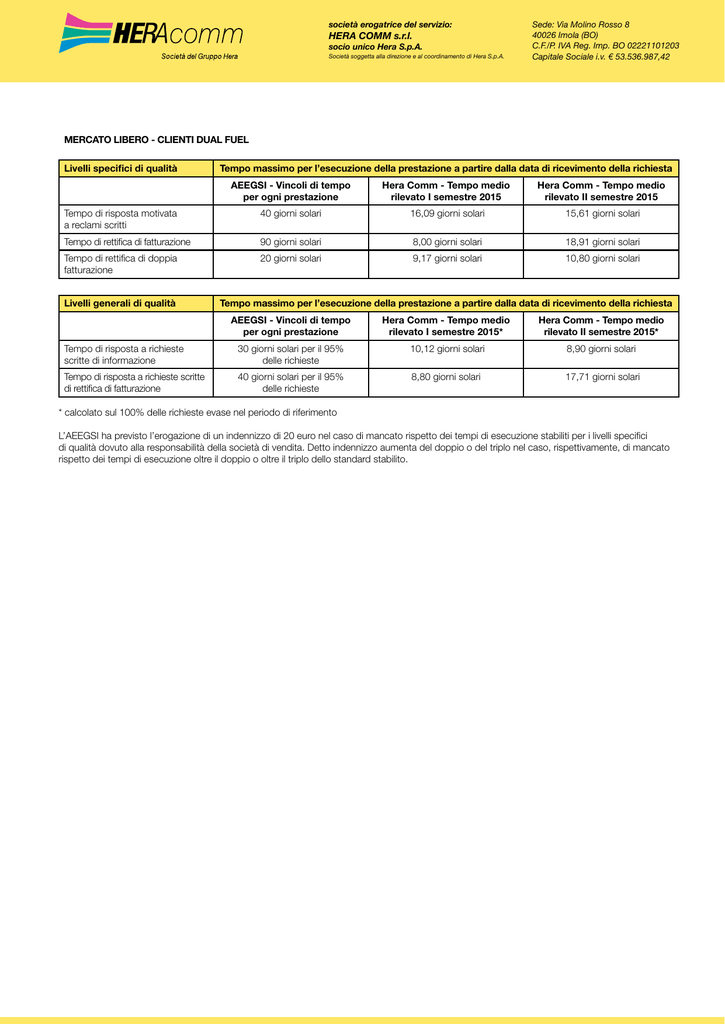 HERAcomm
Società del Gruppo Hera

società erogatrice del servizio:
HERA COMM s.r.l.
socio unico Hera S.p.A.
Società soggetta alla direzione e al coordinamento di Hera S.p.A.

Sede: Via Molino Rosso 8
40026 Imola (BO)
C.F./P. IVA Reg. Imp. BO 02221101203
Capitale Sociale i.v. € 53.536.987,42

MERCATO LIBERO - CLIENTI DUAL FUEL

| Livelli specifici di qualità | Tempo massimo per l'esecuzione della prestazione a partire dalla data di ricevimento della richiesta | | |
|---|---|---|---|
| | AEEGSI - Vincoli di tempo per ogni prestazione | Hera Comm - Tempo medio rilevato I semestre 2015 | Hera Comm - Tempo medio rilevato II semestre 2015 |
| Tempo di risposta motivata a reclami scritti | 40 giorni solari | 16,09 giorni solari | 15,61 giorni solari |
| Tempo di rettifica di fatturazione | 90 giorni solari | 8,00 giorni solari | 18,91 giorni solari |
| Tempo di rettifica di doppia fatturazione | 20 giorni solari | 9,17 giorni solari | 10,80 giorni solari |

| Livelli generali di qualità | Tempo massimo per l'esecuzione della prestazione a partire dalla data di ricevimento della richiesta | | |
|---|---|---|---|
| | AEEGSI - Vincoli di tempo per ogni prestazione | Hera Comm - Tempo medio rilevato I semestre 2015* | Hera Comm - Tempo medio rilevato II semestre 2015* |
| Tempo di risposta a richieste scritte di informazione | 30 giorni solari per il 95% delle richieste | 10,12 giorni solari | 8,90 giorni solari |
| Tempo di risposta a richieste scritte di rettifica di fatturazione | 40 giorni solari per il 95% delle richieste | 8,80 giorni solari | 17,71 giorni solari |

* calcolato sul 100% delle richieste evase nel periodo di riferimento

L'AEEGSI ha previsto l'erogazione di un indennizzo di 20 euro nel caso di mancato rispetto dei tempi di esecuzione stabiliti per i livelli specifici di qualità dovuto alla responsabilità della società di vendita. Detto indennizzo aumenta del doppio o del triplo nel caso, rispettivamente, di mancato rispetto dei tempi di esecuzione oltre il doppio o oltre il triplo dello standard stabilito.